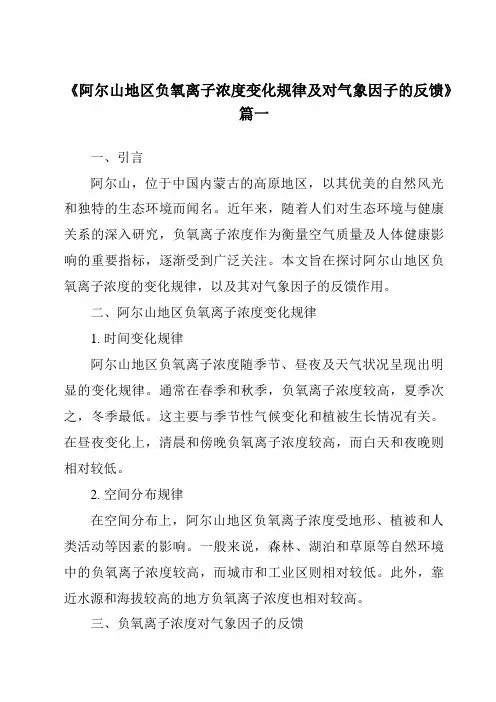 《阿尔山地区负氧离子浓度变化规律及对气象因子的反馈》篇一

一、引言

阿尔山，位于中国内蒙古的高原地区，以其优美的自然风光和独特的生态环境而闻名。近年来，随着人们对生态环境与健康关系的深入研究，负氧离子浓度作为衡量空气质量及人体健康影响的重要指标，逐渐受到广泛关注。本文旨在探讨阿尔山地区负氧离子浓度的变化规律，以及其对气象因子的反馈作用。

二、阿尔山地区负氧离子浓度变化规律

1. 时间变化规律

阿尔山地区负氧离子浓度随季节、昼夜及天气状况呈现出明显的变化规律。通常在春季和秋季，负氧离子浓度较高，夏季次之，冬季最低。这主要与季节性气候变化和植被生长情况有关。在昼夜变化上，清晨和傍晚负氧离子浓度较高，而白天和夜晚则相对较低。

2. 空间分布规律

在空间分布上，阿尔山地区负氧离子浓度受地形、植被和人类活动等因素的影响。一般来说，森林、湖泊和草原等自然环境中的负氧离子浓度较高，而城市和工业区则相对较低。此外，靠近水源和海拔较高的地方负氧离子浓度也相对较高。

三、负氧离子浓度对气象因子的反馈